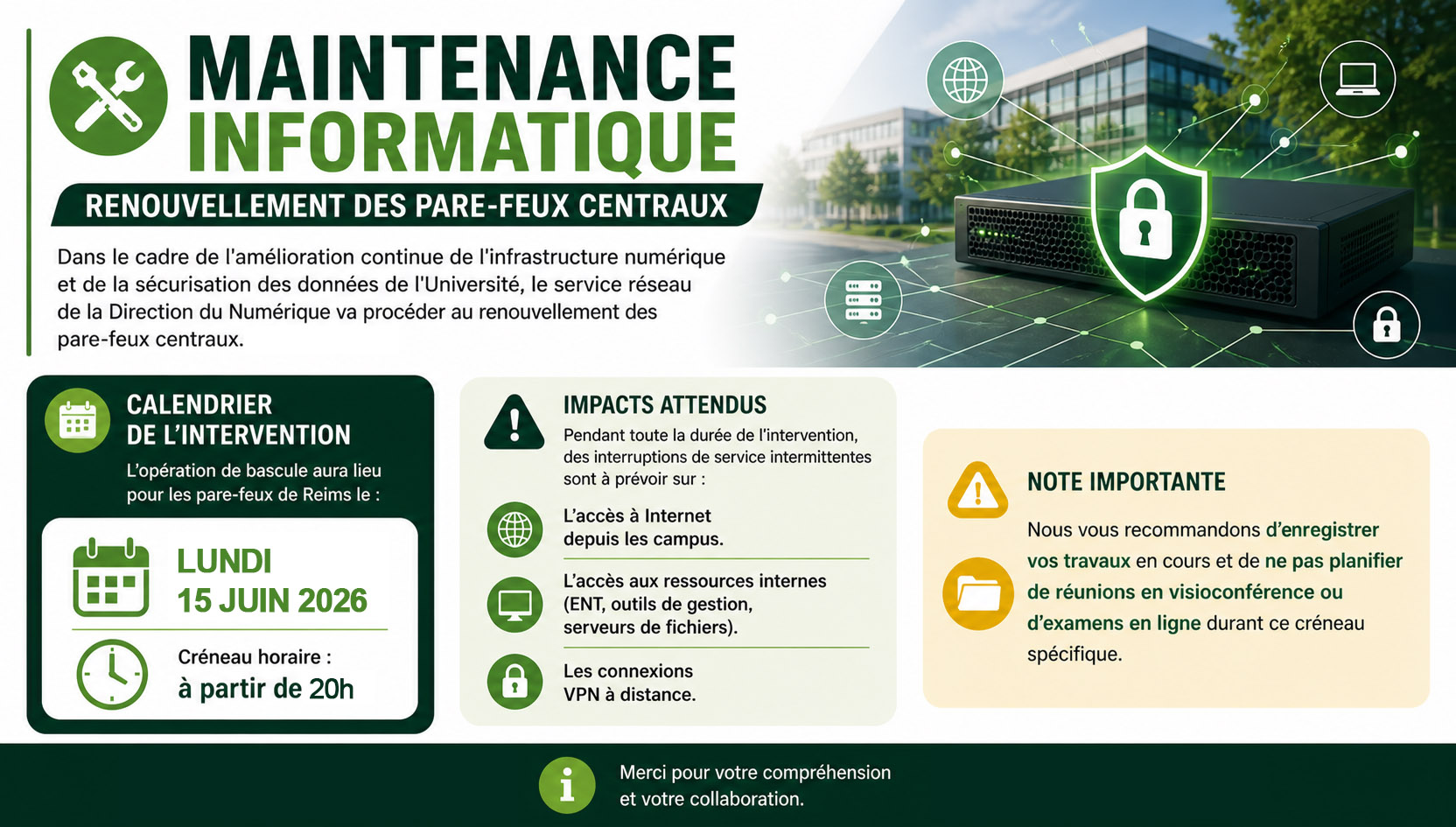 MAINTENANCE INFORMATIQUE

RENOUVELLEMENT DES PARE-FEUX CENTRAUX

Dans le cadre de l'amélioration continue de l'infrastructure numérique et de la sécurisation des données de l'Université, le service réseau de la Direction du Numérique va procéder au renouvellement des pare-feux centraux.

CALENDRIER DE L'INTERVENTION

L'opération de bascule aura lieu pour les pare-feux de Reims le :

LUNDI 15 JUIN 2026

Créneau horaire : à partir de 20h

IMPACTS ATTENDUS

Pendant toute la durée de l'intervention, des interruptions de service intermittentes sont à prévoir sur :

L'accès à Internet depuis les campus.

L'accès aux ressources internes (ENT, outils de gestion, serveurs de fichiers).

Les connexions VPN à distance.

NOTE IMPORTANTE

Nous vous recommandons d'enregistrer vos travaux en cours et de ne pas planifier de réunions en visioconférence ou d'examens en ligne durant ce créneau spécifique.

Merci pour votre compréhension et votre collaboration.